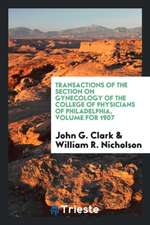 TRANSACTIONS OF THE SECTION ON GYNECOLOGY OF THE COLLEGE OF PHYSICIANS OF PHILADELPHIA. VOLUME FOR 1907

John G. Clark & William R. Nicholson

Trieste